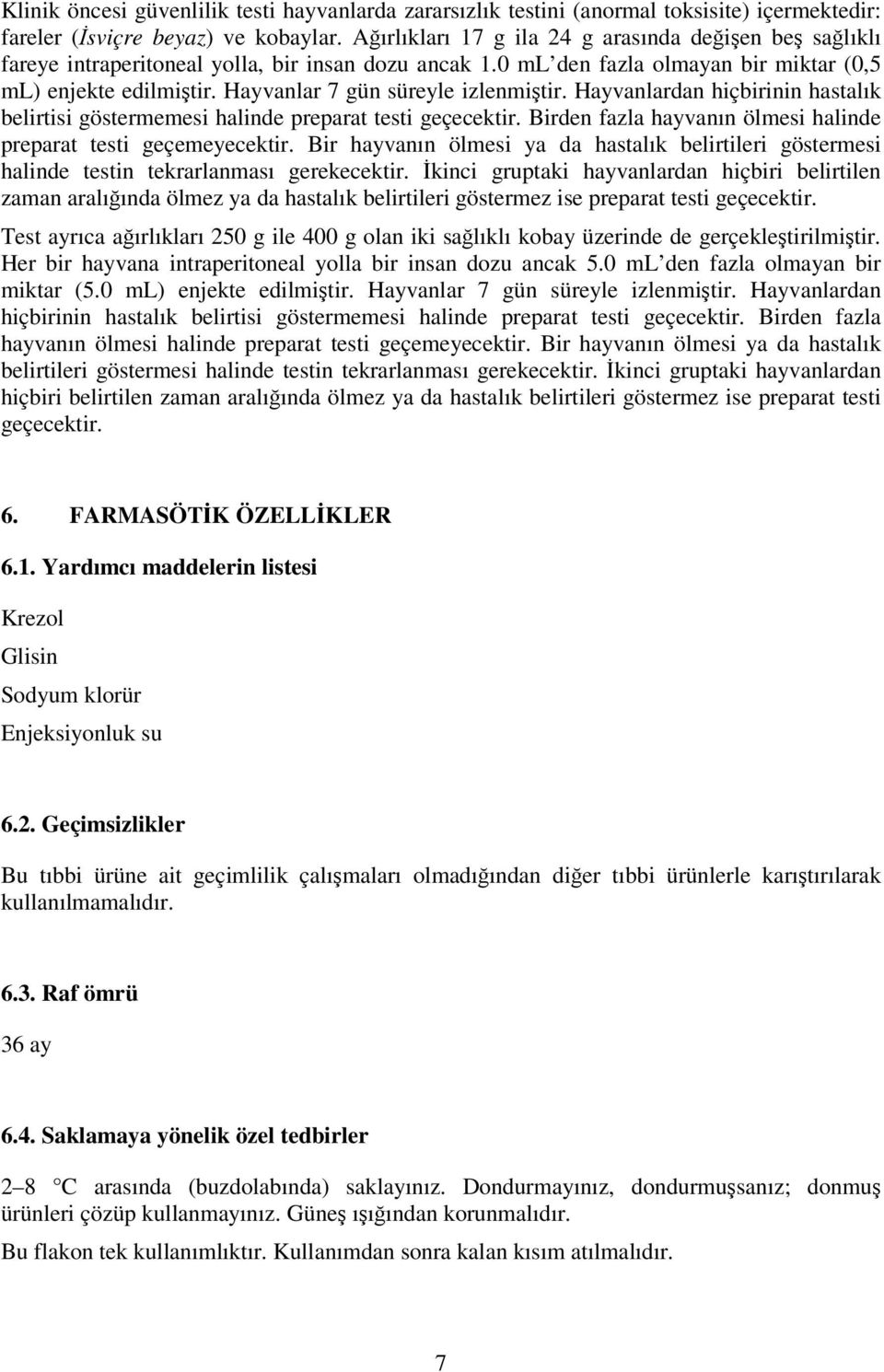 Klinik öncesi güvenlilik testi hayvanlarda zararsızlık testini (anormal toksisite) içermektedir: fareler (İsviçre beyaz) ve kobaylar. Ağırlıkları 17 g ila 24 g arasında değişen beş sağlıklı fareye intraperitoneal yolla, bir insan dozu ancak 1.0 mL'den fazla olmayan bir miktar (0,5 mL) enjekte edilmiştir. Hayvanlar 7 gün süreyle izlenmiştir. Hayvanlardan hiçbirinin hastalık belirtisi göstermemesi halinde preparat testi geçecektir. Birden fazla hayvanın ölmesi halinde preparat testi geçemeyecektir. Bir hayvanın ölmesi ya da hastalık belirtileri göstermesi halinde testin tekrarlanması gerekecektir. İkinci gruptaki hayvanlardan hiçbiri belirtilen zaman aralığında ölmez ya da hastalık belirtileri göstermez ise preparat testi geçecektir.

Test ayrıca ağırlıkları 250 g ile 400 g olan iki sağlıklı kobay üzerinde de gerçekleştirilmiştir. Her bir hayvana intraperitoneal yolla bir insan dozu ancak 5.0 mL'den fazla olmayan bir miktar (5.0 mL) enjekte edilmiştir. Hayvanlar 7 gün süreyle izlenmiştir. Hayvanlardan hiçbirinin hastalık belirtisi göstermemesi halinde preparat testi geçecektir. Birden fazla hayvanın ölmesi halinde preparat testi geçemeyecektir. Bir hayvanın ölmesi ya da hastalık belirtileri göstermesi halinde testin tekrarlanması gerekecektir. İkinci gruptaki hayvanlardan hiçbiri belirtilen zaman aralığında ölmez ya da hastalık belirtileri göstermez ise preparat testi geçecektir.

6. FARMASÖTİK ÖZELLİKLER

6.1. Yardımcı maddelerin listesi

Krezol

Glisin

Sodyum klorür

Enjeksiyonluk su

6.2. Geçimsizlikler

Bu tıbbi ürüne ait geçimlilik çalışmaları olmadığından diğer tıbbi ürünlerle karıştırılarak kullanılmamalıdır.

6.3. Raf ömrü

36 ay

6.4. Saklamaya yönelik özel tedbirler

2–8 °C arasında (buzdolabında) saklayınız. Dondurmayınız, dondurmuşsanız; donmuş ürünleri çözüp kullanmayınız. Güneş ışığından korunmalıdır.

Bu flakon tek kullanımlıktır. Kullanımdan sonra kalan kısım atılmalıdır.

7